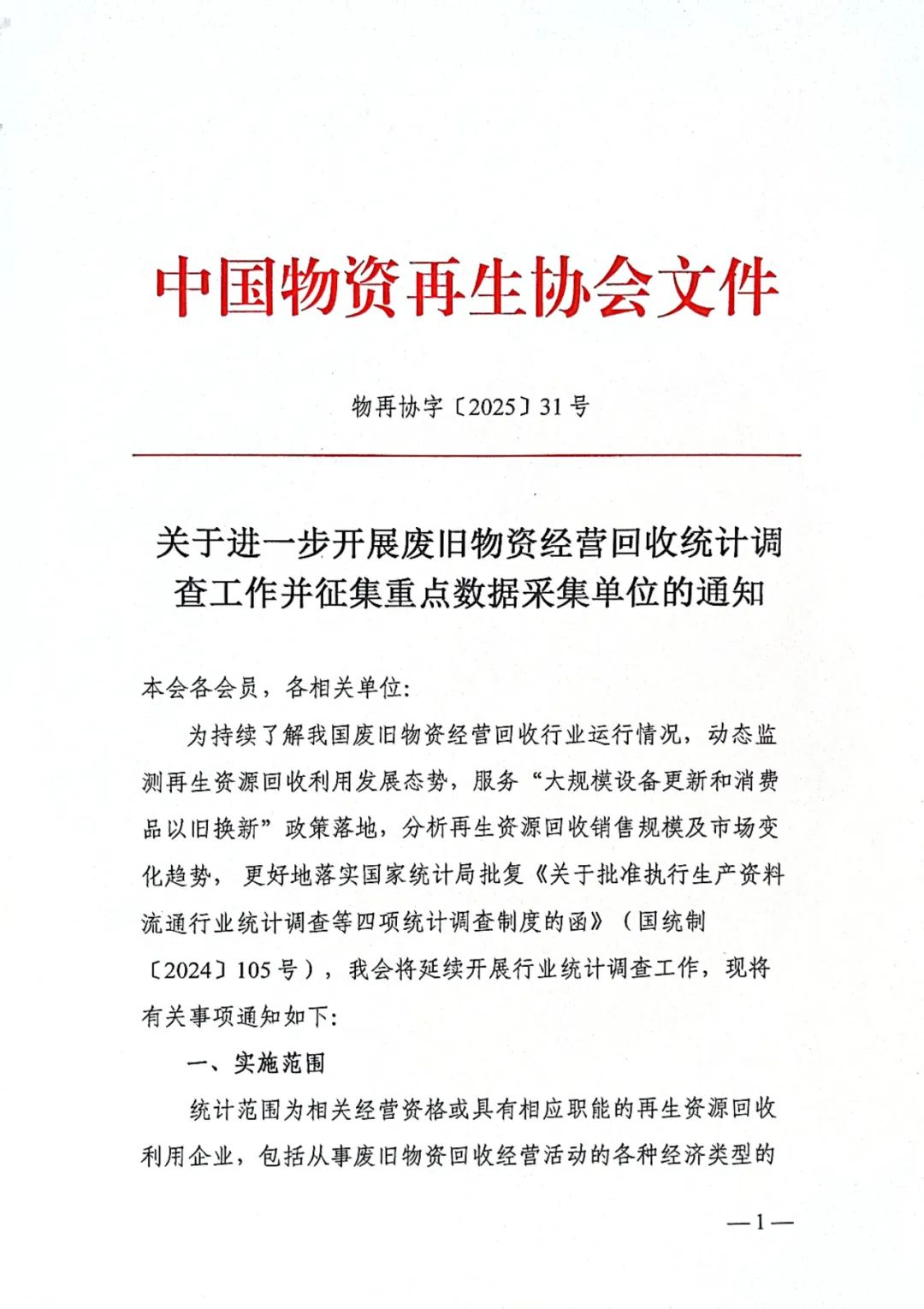 中国物资再生协会文件

物再协字〔2025〕31号

关于进一步开展废旧物资经营回收统计调查工作并征集重点数据采集单位的通知

本会各会员，各相关单位：

为持续了解我国废旧物资经营回收行业运行情况，动态监测再生资源回收利用发展态势，服务“大规模设备更新和消费品以旧换新”政策落地，分析再生资源回收销售规模及市场变化趋势，更好地落实国家统计局批复《关于批准执行生产资料流通行业统计调查等四项统计调查制度的函》（国统制〔2024〕105号），我会将延续开展行业统计调查工作，现将有关事项通知如下：

一、实施范围

统计范围为相关经营资格或具有相应职能的再生资源回收利用企业，包括从事废旧物资回收经营活动的各种经济类型的

—1—